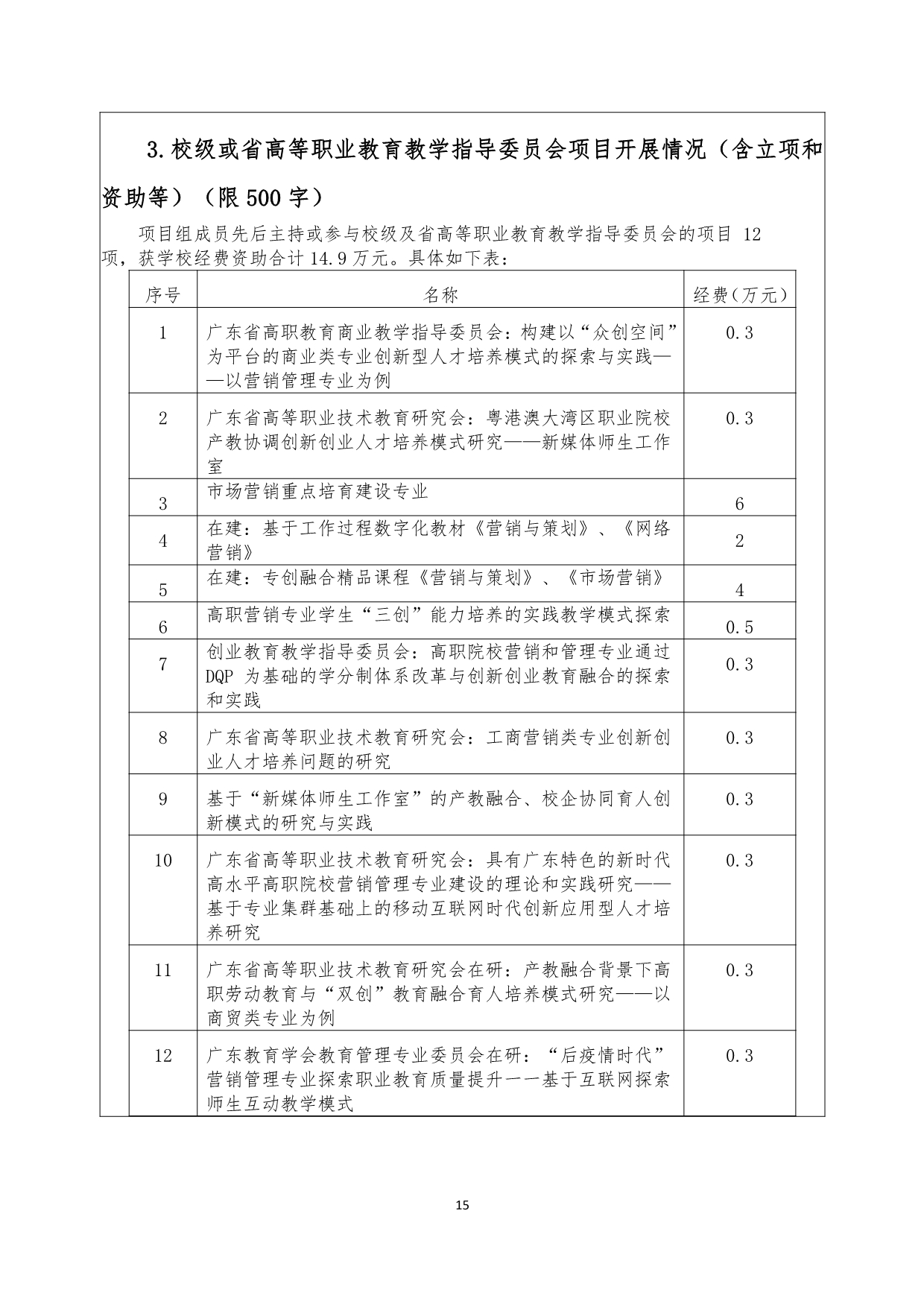 3.校级或省高等职业教育教学指导委员会项目开展情况（含立项和资助等）（限 500 字）

项目组成员先后主持或参与校级及省高等职业教育教学指导委员会的项目 12 项，获学校经费资助合计 14.9 万元。具体如下表：

| 序号 | 名称 | 经费(万元) |
|---|---|---|
| 1 | 广东省高职教育商业教学指导委员会：构建以“众创空间”为平台的商业类专业创新型人才培养模式的探索与实践——以营销管理专业为例 | 0.3 |
| 2 | 广东省高等职业技术教育研究会：粤港澳大湾区职业院校产教协调创新创业人才培养模式研究——新媒体师生工作室 | 0.3 |
| 3 | 市场营销重点培育建设专业 | 6 |
| 4 | 在建：基于工作过程数字化教材《营销与策划》、《网络营销》 | 2 |
| 5 | 在建：专创融合精品课程《营销与策划》、《市场营销》 | 4 |
| 6 | 高职营销专业学生“三创”能力培养的实践教学模式探索 | 0.5 |
| 7 | 创业教育教学指导委员会：高职院校营销和管理专业通过 DQP 为基础的学分制体系改革与创新创业教育融合的探索和实践 | 0.3 |
| 8 | 广东省高等职业技术教育研究会：工商营销类专业创新创业人才培养问题的研究 | 0.3 |
| 9 | 基于“新媒体师生工作室”的产教融合、校企协同育人创新模式的研究与实践 | 0.3 |
| 10 | 广东省高等职业技术教育研究会：具有广东特色的新时代高水平高职院校营销管理专业建设的理论和实践研究——基于专业集群基础上的移动互联网时代创新应用型人才培养研究 | 0.3 |
| 11 | 广东省高等职业技术教育研究会在研：产教融合背景下高职劳动教育与“双创”教育融合育人培养模式研究——以商贸类专业为例 | 0.3 |
| 12 | 广东教育学会教育管理专业委员会在研：“后疫情时代”营销管理专业探索职业教育质量提升一一基于互联网探索师生互动教学模式 | 0.3 |

15